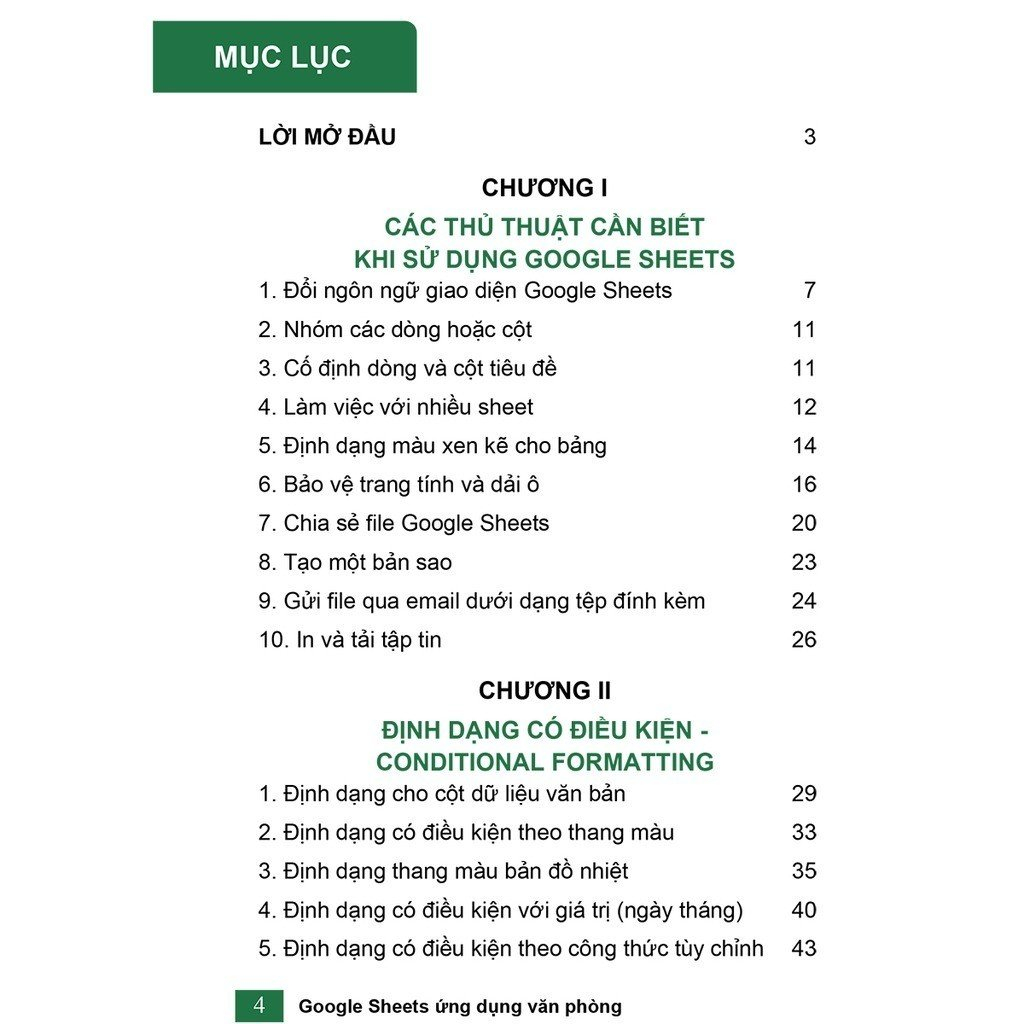 MỤC LỤC

LỜI MỞ ĐẦU 3

CHƯƠNG I

CÁC THỦ THUẬT CẦN BIẾT KHI SỬ DỤNG GOOGLE SHEETS

1. Đổi ngôn ngữ giao diện Google Sheets 7
2. Nhóm các dòng hoặc cột 11
3. Cố định dòng và cột tiêu đề 11
4. Làm việc với nhiều sheet 12
5. Định dạng màu xen kẽ cho bảng 14
6. Bảo vệ trang tính và dải ô 16
7. Chia sẻ file Google Sheets 20
8. Tạo một bản sao 23
9. Gửi file qua email dưới dạng tệp đính kèm 24
10. In và tải tập tin 26

CHƯƠNG II

ĐỊNH DẠNG CÓ ĐIỀU KIỆN - CONDITIONAL FORMATTING

1. Định dạng cho cột dữ liệu văn bản 29
2. Định dạng có điều kiện theo thang màu 33
3. Định dạng thang màu bản đồ nhiệt 35
4. Định dạng có điều kiện với giá trị (ngày tháng) 40
5. Định dạng có điều kiện theo công thức tùy chỉnh 43

4 Google Sheets ứng dụng văn phòng